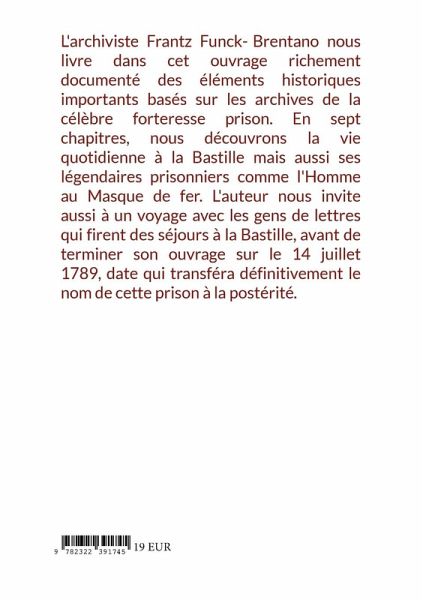 L'archiviste Frantz Funck- Brentano nous livre dans cet ouvrage richement documenté des éléments historiques importants basés sur les archives de la célèbre forteresse prison. En sept chapitres, nous découvrons la vie quotidienne à la Bastille mais aussi ses légendaires prisonniers comme l'Homme au Masque de fer. L'auteur nous invite aussi à un voyage avec les gens de lettres qui firent des séjours à la Bastille, avant de terminer son ouvrage sur le 14 juillet 1789, date qui transféra définitivement le nom de cette prison à la postérité.

9 782322 391745 19 EUR